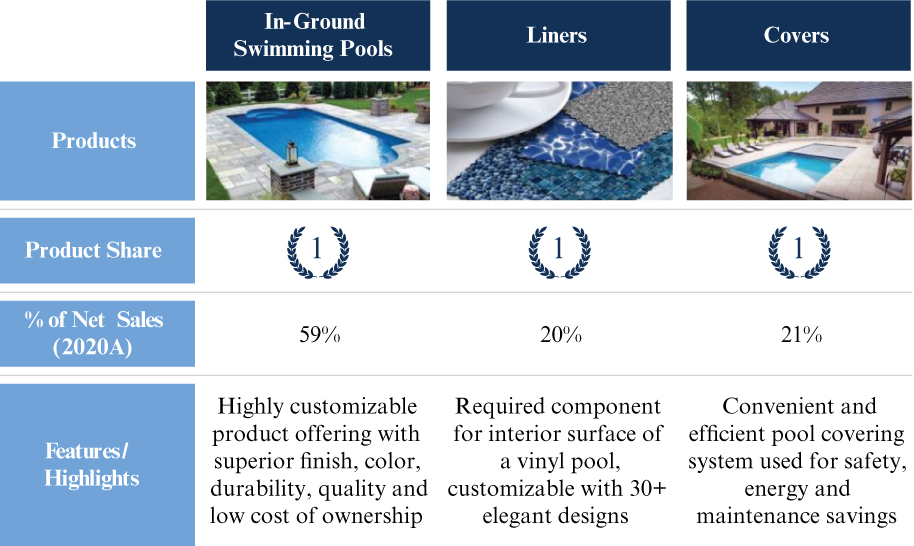 |  | In-Ground Swimming Pools | Liners | Covers |
|---|---|---|---|
| Products |  |  |  |
| Product Share | 1 | 1 | 1 |
| % of Net Sales (2020A) | 59% | 20% | 21% |
| Features/ Highlights | Highly customizable product offering with superior finish, color, durability, quality and low cost of ownership | Required component for interior surface of a vinyl pool, customizable with 30+ elegant designs | Convenient and efficient pool covering system used for safety, energy and maintenance savings |